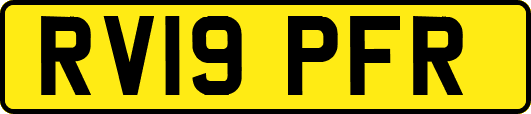 RV19 PFR